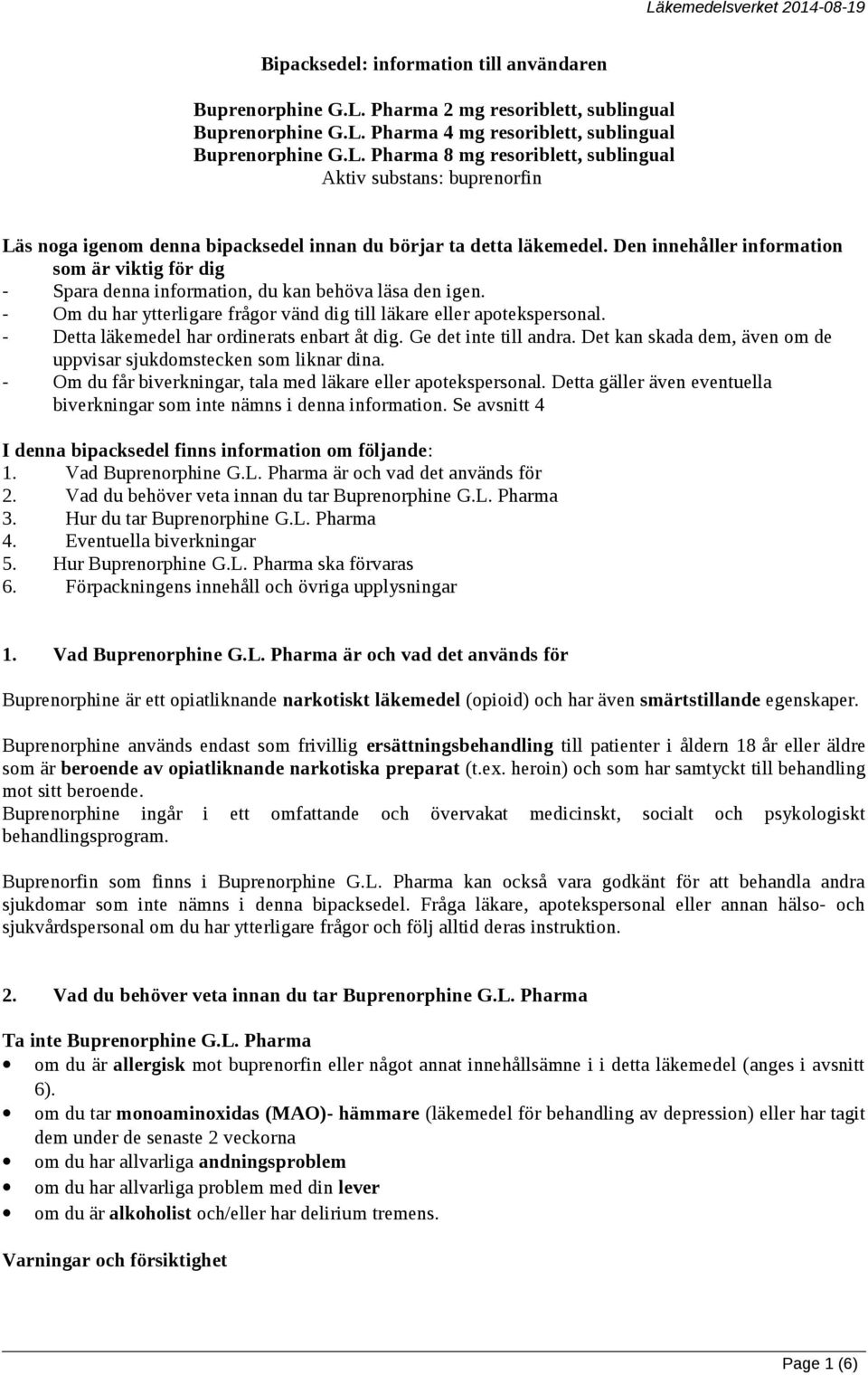 Läkemedelsverket 2014-08-19

Bipacksedel: information till användaren

Buprenorphine G.L. Pharma 2 mg resoriblett, sublingual
Buprenorphine G.L. Pharma 4 mg resoriblett, sublingual
Buprenorphine G.L. Pharma 8 mg resoriblett, sublingual
Aktiv substans: buprenorfin

Läs noga igenom denna bipacksedel innan du börjar ta detta läkemedel. Den innehåller information som är viktig för dig
- Spara denna information, du kan behöva läsa den igen.
- Om du har ytterligare frågor vänd dig till läkare eller apotekspersonal.
- Detta läkemedel har ordinerats enbart åt dig. Ge det inte till andra. Det kan skada dem, även om de uppvisar sjukdomstecken som liknar dina.
- Om du får biverkningar, tala med läkare eller apotekspersonal. Detta gäller även eventuella biverkningar som inte nämns i denna information. Se avsnitt 4

I denna bipacksedel finns information om följande:
1. Vad Buprenorphine G.L. Pharma är och vad det används för
2. Vad du behöver veta innan du tar Buprenorphine G.L. Pharma
3. Hur du tar Buprenorphine G.L. Pharma
4. Eventuella biverkningar
5. Hur Buprenorphine G.L. Pharma ska förvaras
6. Förpackningens innehåll och övriga upplysningar

1. Vad Buprenorphine G.L. Pharma är och vad det används för

Buprenorphine är ett opiatliknande narkotiskt läkemedel (opioid) och har även smärtstillande egenskaper.

Buprenorphine används endast som frivillig ersättningsbehandling till patienter i åldern 18 år eller äldre som är beroende av opiatliknande narkotiska preparat (t.ex. heroin) och som har samtyckt till behandling mot sitt beroende.
Buprenorphine ingår i ett omfattande och övervakat medicinskt, socialt och psykologiskt behandlingsprogram.

Buprenorfin som finns i Buprenorphine G.L. Pharma kan också vara godkänt för att behandla andra sjukdomar som inte nämns i denna bipacksedel. Fråga läkare, apotekspersonal eller annan hälso- och sjukvårdspersonal om du har ytterligare frågor och följ alltid deras instruktion.

2. Vad du behöver veta innan du tar Buprenorphine G.L. Pharma

Ta inte Buprenorphine G.L. Pharma
• om du är allergisk mot buprenorfin eller något annat innehållsämne i i detta läkemedel (anges i avsnitt 6).
• om du tar monoaminoxidas (MAO)- hämmare (läkemedel för behandling av depression) eller har tagit dem under de senaste 2 veckorna
• om du har allvarliga andningsproblem
• om du har allvarliga problem med din lever
• om du är alkoholist och/eller har delirium tremens.

Varningar och försiktighet

Page 1 (6)